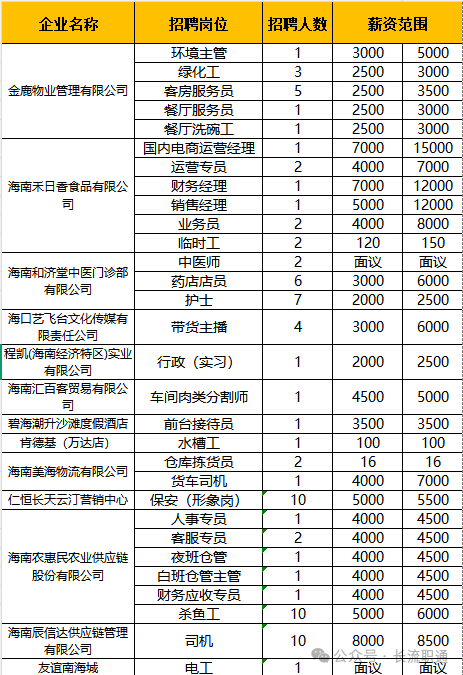 | 企业名称 | 招聘岗位 | 招聘人数 | 薪资范围 | |
|---|---|---|---|---|
| 金鹿物业管理有限公司 | 环境主管 | 1 | 3000 | 5000 |
| | 绿化工 | 3 | 2500 | 3000 |
| | 客房服务员 | 5 | 2500 | 3500 |
| | 餐厅服务员 | 1 | 2500 | 3000 |
| | 餐厅洗碗工 | 1 | 2500 | 3000 |
| 海南禾日香食品有限公司 | 国内电商运营经理 | 1 | 7000 | 15000 |
| | 运营专员 | 2 | 4000 | 7000 |
| | 财务经理 | 1 | 7000 | 12000 |
| | 销售经理 | 1 | 5000 | 12000 |
| | 业务员 | 2 | 4000 | 8000 |
| | 临时工 | 2 | 120 | 150 |
| 海南和济堂中医门诊部有限公司 | 中医师 | 2 | 面议 | 面议 |
| | 药店店员 | 6 | 3000 | 6000 |
| | 护士 | 7 | 2000 | 2500 |
| 海口艺飞台文化传媒有限责任公司 | 带货主播 | 4 | 3000 | 6000 |
| 程凯(海南经济特区)实业有限公司 | 行政（实习） | 1 | 2000 | 2500 |
| 海南汇百客贸易有限公司 | 车间肉类分割师 | 1 | 4500 | 5000 |
| 碧海潮升沙滩度假酒店 | 前台接待员 | 1 | 3500 | 3500 |
| 肯德基（万达店） | 水槽工 | 1 | 100 | 100 |
| 海南美海物流有限公司 | 仓库拣货员 | 2 | 16 | 16 |
| | 货车司机 | 1 | 4000 | 7000 |
| 仁恒长天云汀营销中心 | 保安（形象岗） | 10 | 5000 | 5500 |
| 海南农惠民农业供应链股份有限公司 | 人事专员 | 1 | 4000 | 4500 |
| | 客服专员 | 2 | 4000 | 4500 |
| | 夜班仓管 | 1 | 4000 | 4500 |
| | 白班仓管主管 | 1 | 4000 | 4500 |
| | 财务应收专员 | 1 | 4000 | 4500 |
| | 杀鱼工 | 10 | 5000 | 6000 |
| 海南辰信达供应链管理有限公司 | 司机 | 10 | 8000 | 8500 |
| 友谊南海城 | 电工 | 1 | 面议 | 面议 |

公众号 · 长流职通